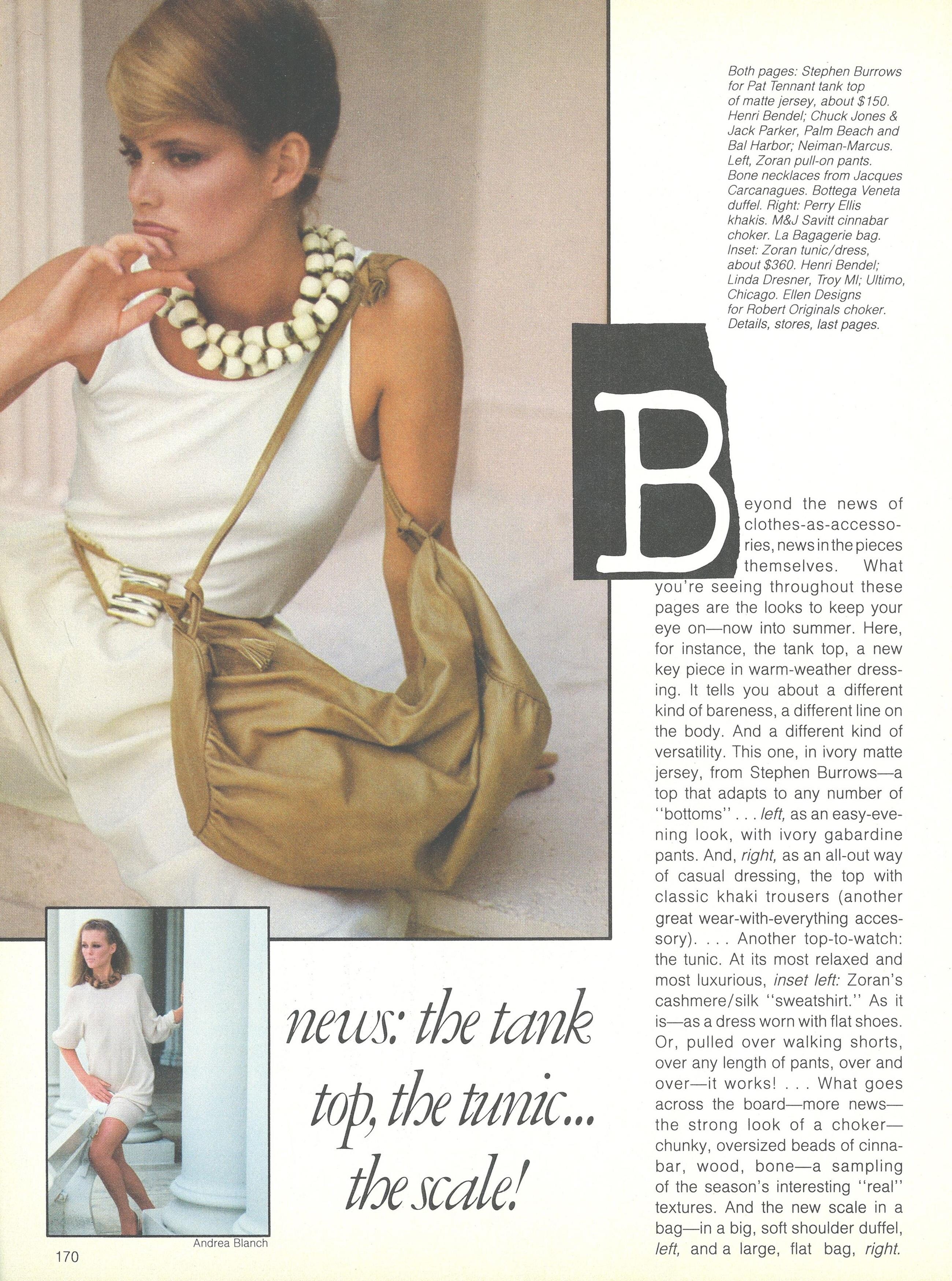 Both pages: Stephen Burrows for Pat Tennant tank top of matte jersey, about $150. Henri Bendel; Chuck Jones & Jack Parker, Palm Beach and Bal Harbor; Neiman-Marcus. Left, Zoran pull-on pants. Bone necklaces from Jacques Carcanagues. Bottega Veneta duffel. Right: Perry Ellis khakis. M&J Savitt cinnabar choker. La Bagagerie bag. Inset: Zoran tunic/dress, about $360. Henri Bendel; Linda Dresner, Troy MI; Ultimo, Chicago. Ellen Designs for Robert Originals choker. Details, stores, last pages.

Beyond the news of clothes-as-accessories, news in the pieces themselves. What you're seeing throughout these pages are the looks to keep your eye on—now into summer. Here, for instance, the tank top, a new key piece in warm-weather dressing. It tells you about a different kind of bareness, a different line on the body. And a different kind of versatility. This one, in ivory matte jersey, from Stephen Burrows—a top that adapts to any number of "bottoms" . . . left, as an easy-evening look, with ivory gabardine pants. And, right, as an all-out way of casual dressing, the top with classic khaki trousers (another great wear-with-everything accessory). . . . Another top-to-watch: the tunic. At its most relaxed and most luxurious, inset left: Zoran's cashmere/silk "sweatshirt." As it is—as a dress worn with flat shoes. Or, pulled over walking shorts, over any length of pants, over and over—it works! . . . What goes across the board—more news—the strong look of a choker—chunky, oversized beads of cinnabar, wood, bone—a sampling of the season's interesting "real" textures. And the new scale in a bag—in a big, soft shoulder duffel, left, and a large, flat bag, right.

news: the tank top, the tunic... the scale!

Andrea Blanch

170